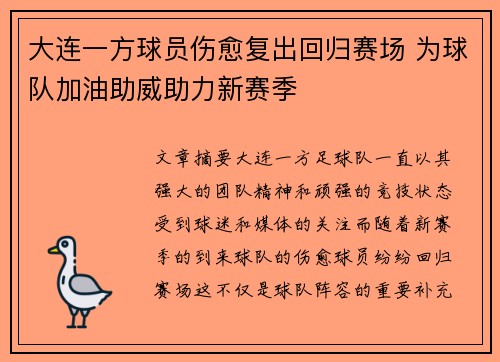 大连一方球员伤愈复出回归赛场 为球队加油助威助力新赛季

文章摘要大连一方足球队一直以其强大的团队精神和顽强的竞技状态受到球迷和媒体的关注而随着新赛季的到来球队的伤愈球员纷纷回归赛场这不仅是球队阵容的重要补充